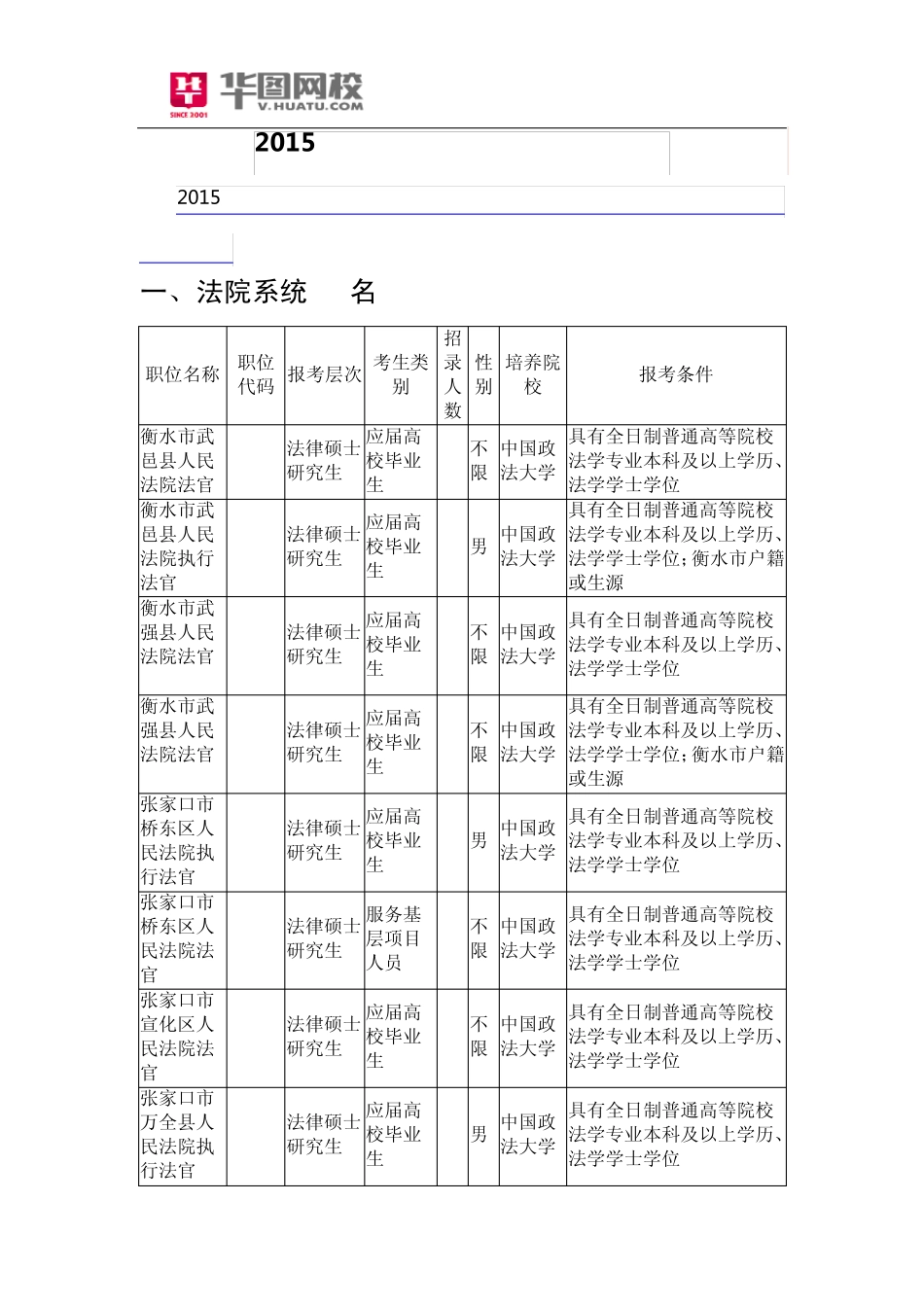 华图网校
V.HUATU.COM
SINCE 2001

2015

2015

一、法院系统 名

| 职位名称 | 职位代码 | 报考层次 | 考生类别 | 招录人数 | 性别 | 培养院校 | 报考条件 |
|---|---|---|---|---|---|---|---|
| 衡水市武邑县人民法院法官 | | 法律硕士研究生 | 应届高校毕业生 | | 不限 | 中国政法大学 | 具有全日制普通高等院校法学专业本科及以上学历、法学学士学位 |
| 衡水市武邑县人民法院执行法官 | | 法律硕士研究生 | 应届高校毕业生 | | 男 | 中国政法大学 | 具有全日制普通高等院校法学专业本科及以上学历、法学学士学位;衡水市户籍或生源 |
| 衡水市武强县人民法院法官 | | 法律硕士研究生 | 应届高校毕业生 | | 不限 | 中国政法大学 | 具有全日制普通高等院校法学专业本科及以上学历、法学学士学位 |
| 衡水市武强县人民法院法官 | | 法律硕士研究生 | 应届高校毕业生 | | 不限 | 中国政法大学 | 具有全日制普通高等院校法学专业本科及以上学历、法学学士学位;衡水市户籍或生源 |
| 张家口市桥东区人民法院执行法官 | | 法律硕士研究生 | 应届高校毕业生 | | 男 | 中国政法大学 | 具有全日制普通高等院校法学专业本科及以上学历、法学学士学位 |
| 张家口市桥东区人民法院法官 | | 法律硕士研究生 | 服务基层项目人员 | | 不限 | 中国政法大学 | 具有全日制普通高等院校法学专业本科及以上学历、法学学士学位 |
| 张家口市宣化区人民法院法官 | | 法律硕士研究生 | 应届高校毕业生 | | 不限 | 中国政法大学 | 具有全日制普通高等院校法学专业本科及以上学历、法学学士学位 |
| 张家口市万全县人民法院执行法官 | | 法律硕士研究生 | 应届高校毕业生 | | 男 | 中国政法大学 | 具有全日制普通高等院校法学专业本科及以上学历、法学学士学位 |